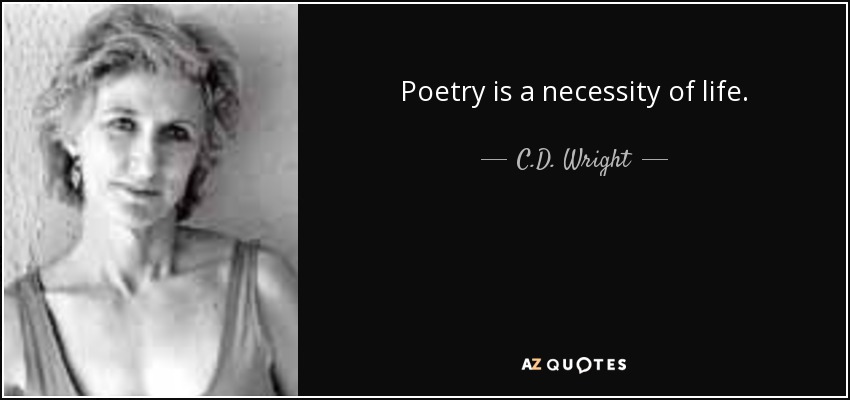 Poetry is a necessity of life.

— C.D. Wright —

AZ QUOTES